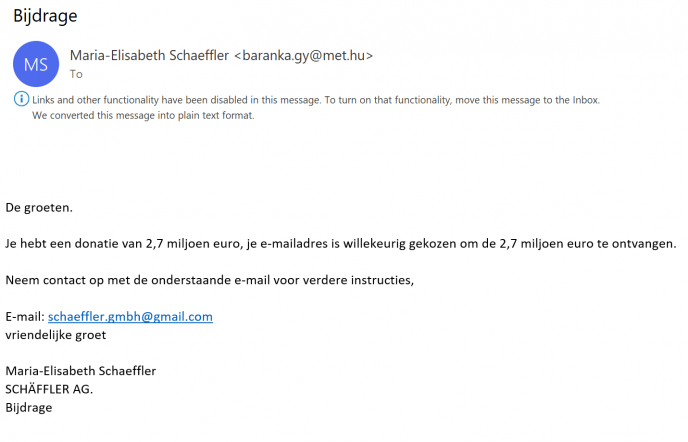 Bijdrage

MS

Maria-Elisabeth Schaeffler <baranka.gy@met.hu>
To

Links and other functionality have been disabled in this message. To turn on that functionality, move this message to the Inbox.
We converted this message into plain text format.

De groeten.

Je hebt een donatie van 2,7 miljoen euro, je e-mailadres is willekeurig gekozen om de 2,7 miljoen euro te ontvangen.

Neem contact op met de onderstaande e-mail voor verdere instructies,

E-mail: schaeffler.gmbh@gmail.com
vriendelijke groet

Maria-Elisabeth Schaeffler
SCHÄFFLER AG.
Bijdrage